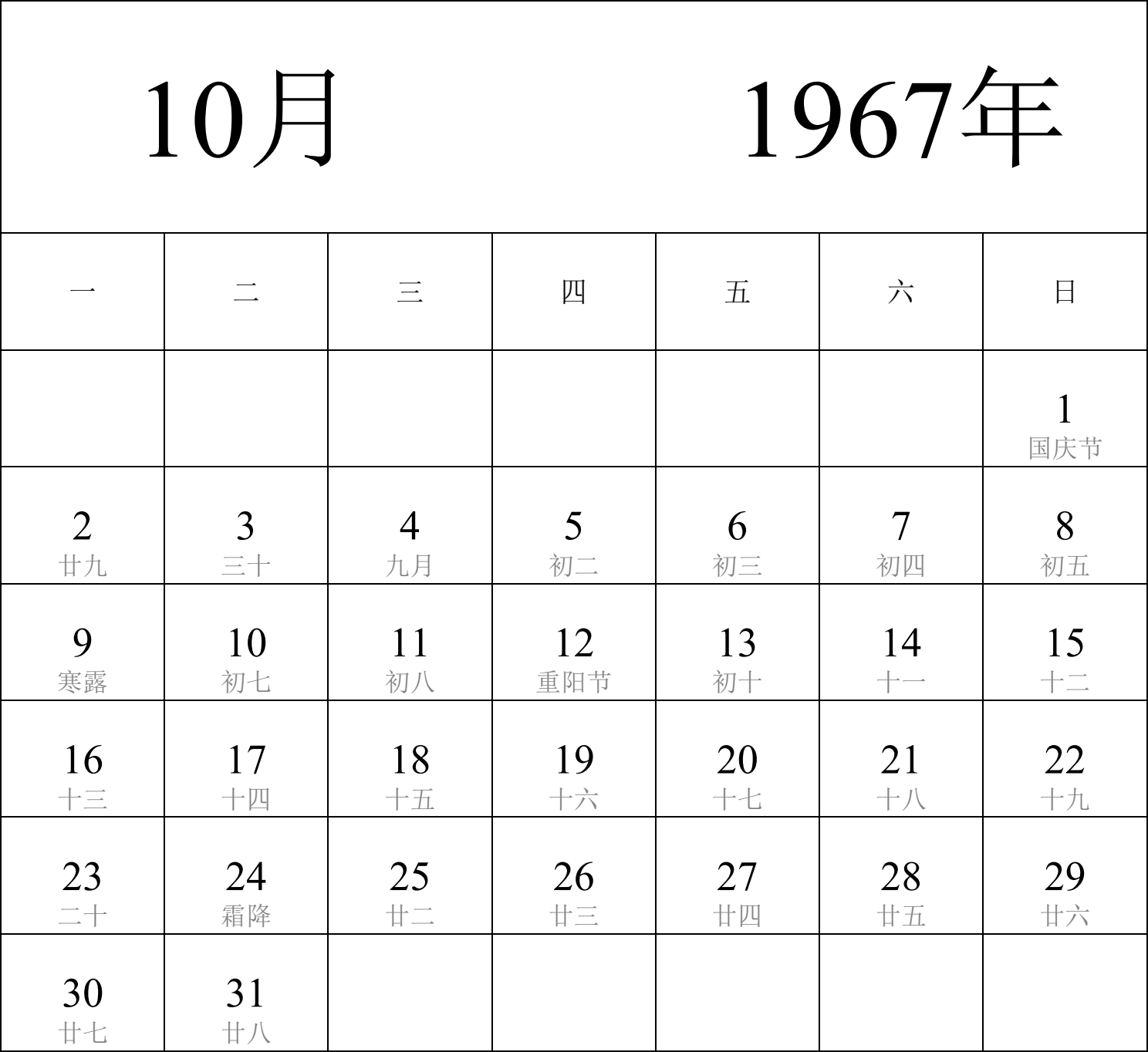 10月 1967年

| 一 | 二 | 三 | 四 | 五 | 六 | 日 |
|---|---|---|---|---|---|---|
| | | | | | | 1 国庆节 |
| 2 廿九 | 3 三十 | 4 九月 | 5 初二 | 6 初三 | 7 初四 | 8 初五 |
| 9 寒露 | 10 初七 | 11 初八 | 12 重阳节 | 13 初十 | 14 十一 | 15 十二 |
| 16 十三 | 17 十四 | 18 十五 | 19 十六 | 20 十七 | 21 十八 | 22 十九 |
| 23 二十 | 24 霜降 | 25 廿二 | 26 廿三 | 27 廿四 | 28 廿五 | 29 廿六 |
| 30 廿七 | 31 廿八 | | | | | |